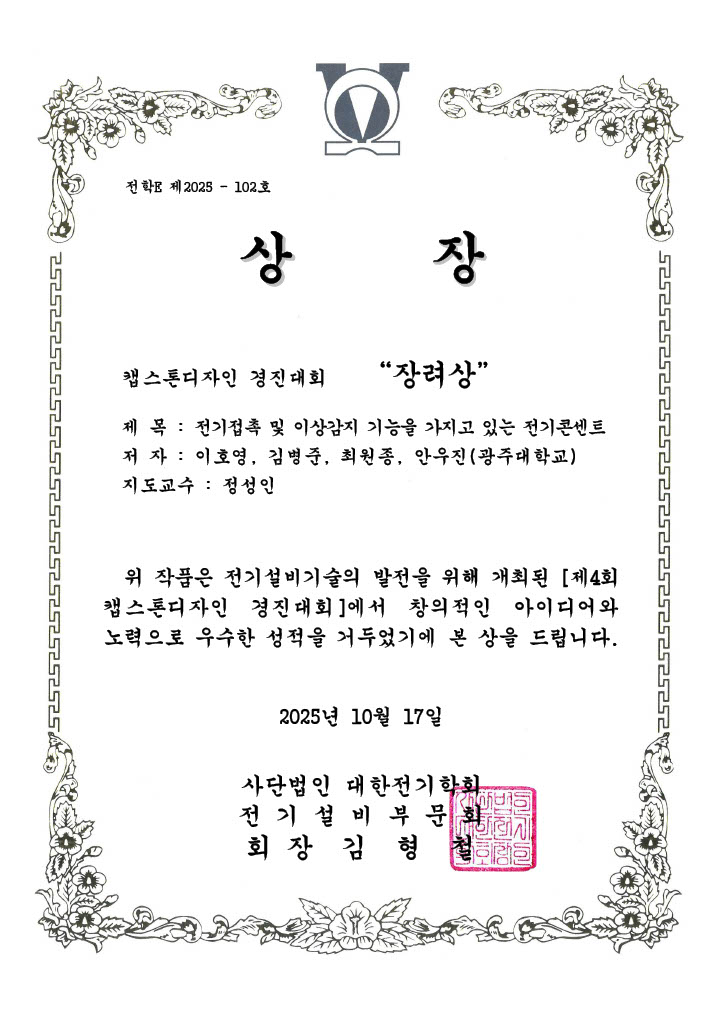 전학E 제2025 - 102호

상 장

캡스톤디자인 경진대회 "장려상"

제 목 : 전기접촉 및 이상감지 기능을 가지고 있는 전기콘센트
저 자 : 이호영, 김병준, 최원종, 안우진(광주대학교)
지도교수 : 정성인

위 작품은 전기설비기술의 발전을 위해 개최된 [제4회 캡스톤디자인 경진대회]에서 창의적인 아이디어와 노력으로 우수한 성적을 거두었기에 본 상을 드립니다.

2025년 10월 17일

사단법인 대한전기학회
전 기 설 비 부 문 회
회 장 김 형 철